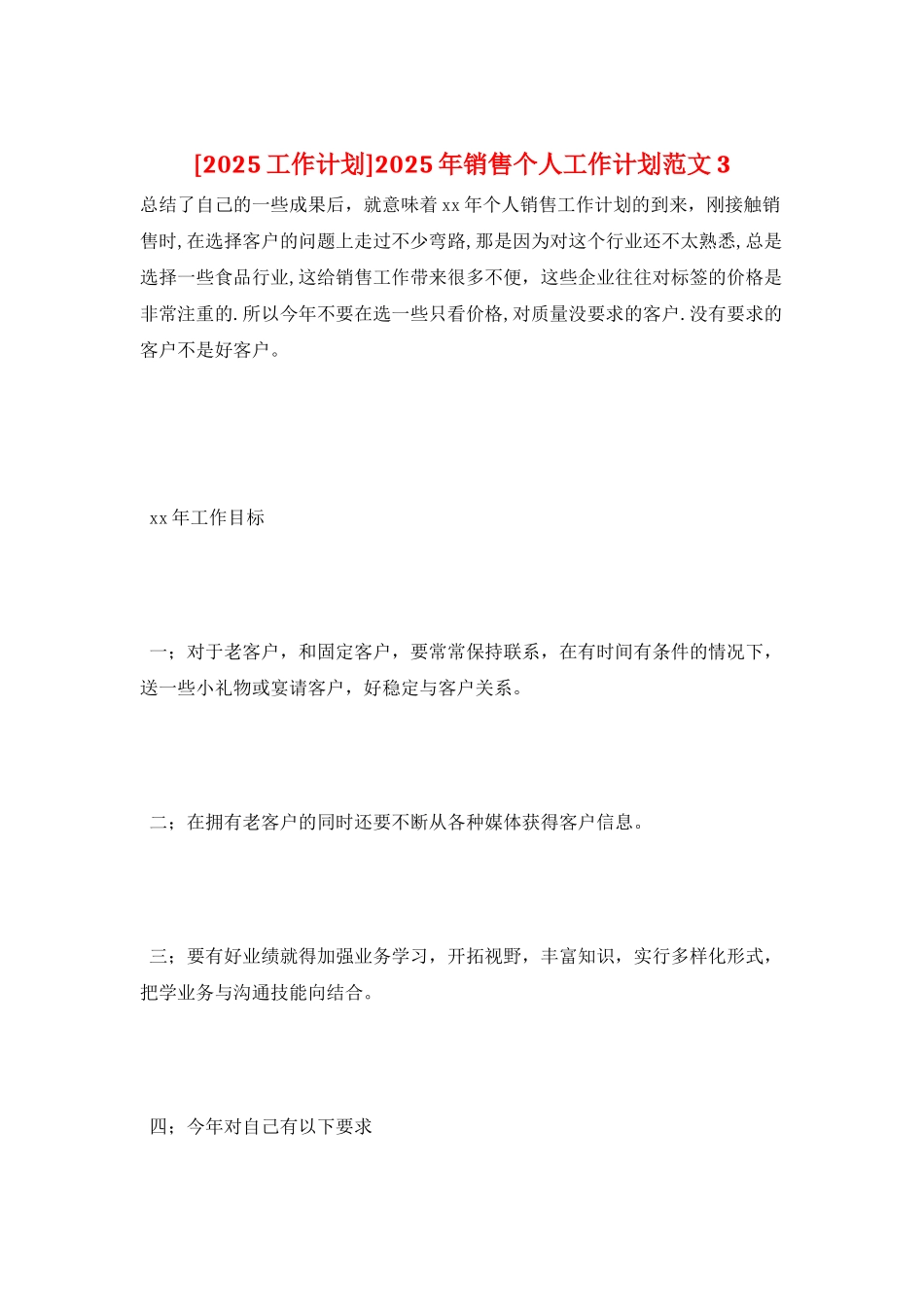 [2025 工作计划]2025 年销售个人工作计划范文 3

总结了自己的一些成果后，就意味着 xx 年个人销售工作计划的到来，刚接触销售时，在选择客户的问题上走过不少弯路，那是因为对这个行业还不太熟悉，总是选择一些食品行业，这给销售工作带来很多不便，这些企业往往对标签的价格是非常注重的．所以今年不要在选一些只看价格，对质量没要求的客户．没有要求的客户不是好客户。

xx 年工作目标

一；对于老客户，和固定客户，要常常保持联系，在有时间有条件的情况下，送一些小礼物或宴请客户，好稳定与客户关系。

二；在拥有老客户的同时还要不断从各种媒体获得客户信息。

三；要有好业绩就得加强业务学习，开拓视野，丰富知识，实行多样化形式，把学业务与沟通技能向结合。

四；今年对自己有以下要求